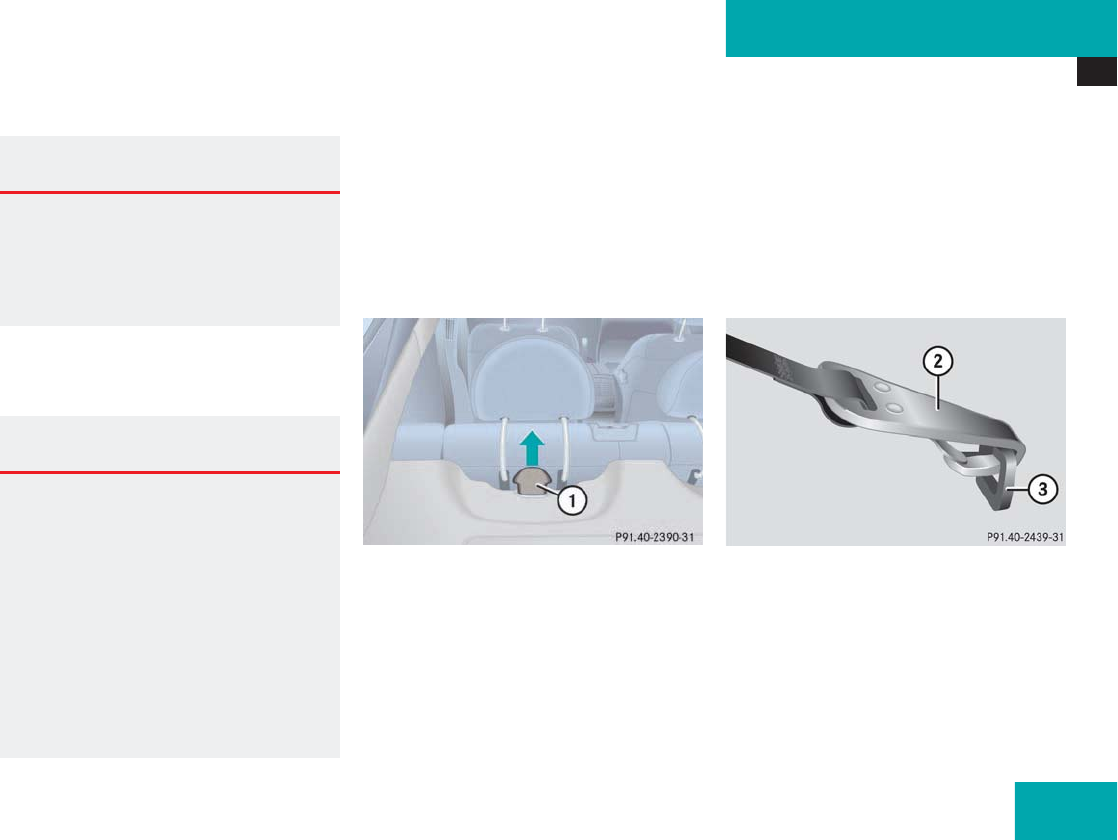 1

P91.40-2390-31

2

3

P91.40-2439-31